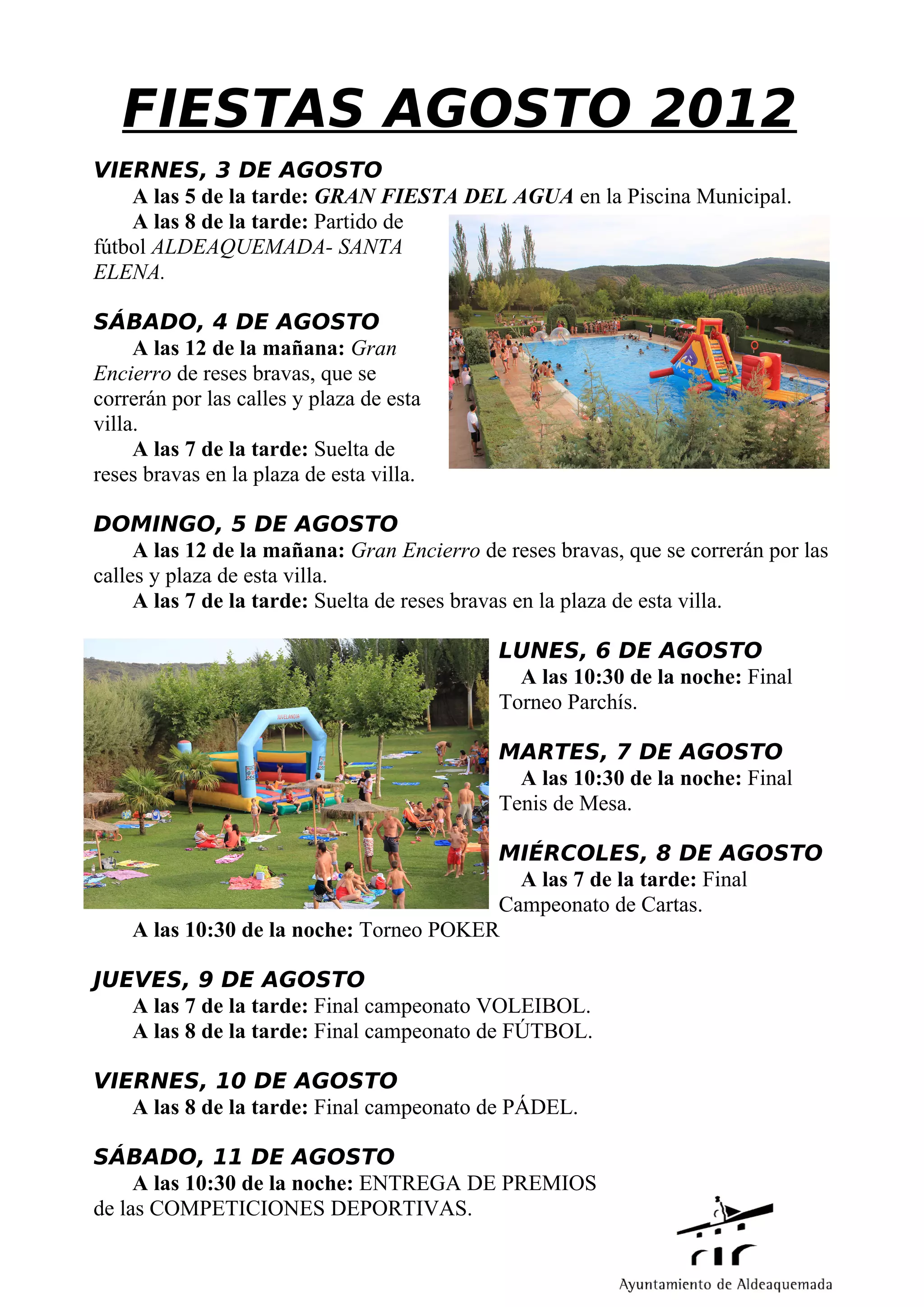 FIESTAS AGOSTO 2012

VIERNES, 3 DE AGOSTO
A las 5 de la tarde: GRAN FIESTA DEL AGUA en la Piscina Municipal.
A las 8 de la tarde: Partido de fútbol ALDEAQUEMADA- SANTA ELENA.

SÁBADO, 4 DE AGOSTO
A las 12 de la mañana: Gran Encierro de reses bravas, que se correrán por las calles y plaza de esta villa.
A las 7 de la tarde: Suelta de reses bravas en la plaza de esta villa.

DOMINGO, 5 DE AGOSTO
A las 12 de la mañana: Gran Encierro de reses bravas, que se correrán por las calles y plaza de esta villa.
A las 7 de la tarde: Suelta de reses bravas en la plaza de esta villa.

JUVELANDIA

LUNES, 6 DE AGOSTO
A las 10:30 de la noche: Final Torneo Parchís.

MARTES, 7 DE AGOSTO
A las 10:30 de la noche: Final Tenis de Mesa.

MIÉRCOLES, 8 DE AGOSTO
A las 7 de la tarde: Final Campeonato de Cartas.
A las 10:30 de la noche: Torneo POKER

JUEVES, 9 DE AGOSTO
A las 7 de la tarde: Final campeonato VOLEIBOL.
A las 8 de la tarde: Final campeonato de FÚTBOL.

VIERNES, 10 DE AGOSTO
A las 8 de la tarde: Final campeonato de PÁDEL.

SÁBADO, 11 DE AGOSTO
A las 10:30 de la noche: ENTREGA DE PREMIOS de las COMPETICIONES DEPORTIVAS.

Ayuntamiento de Aldeaquemada